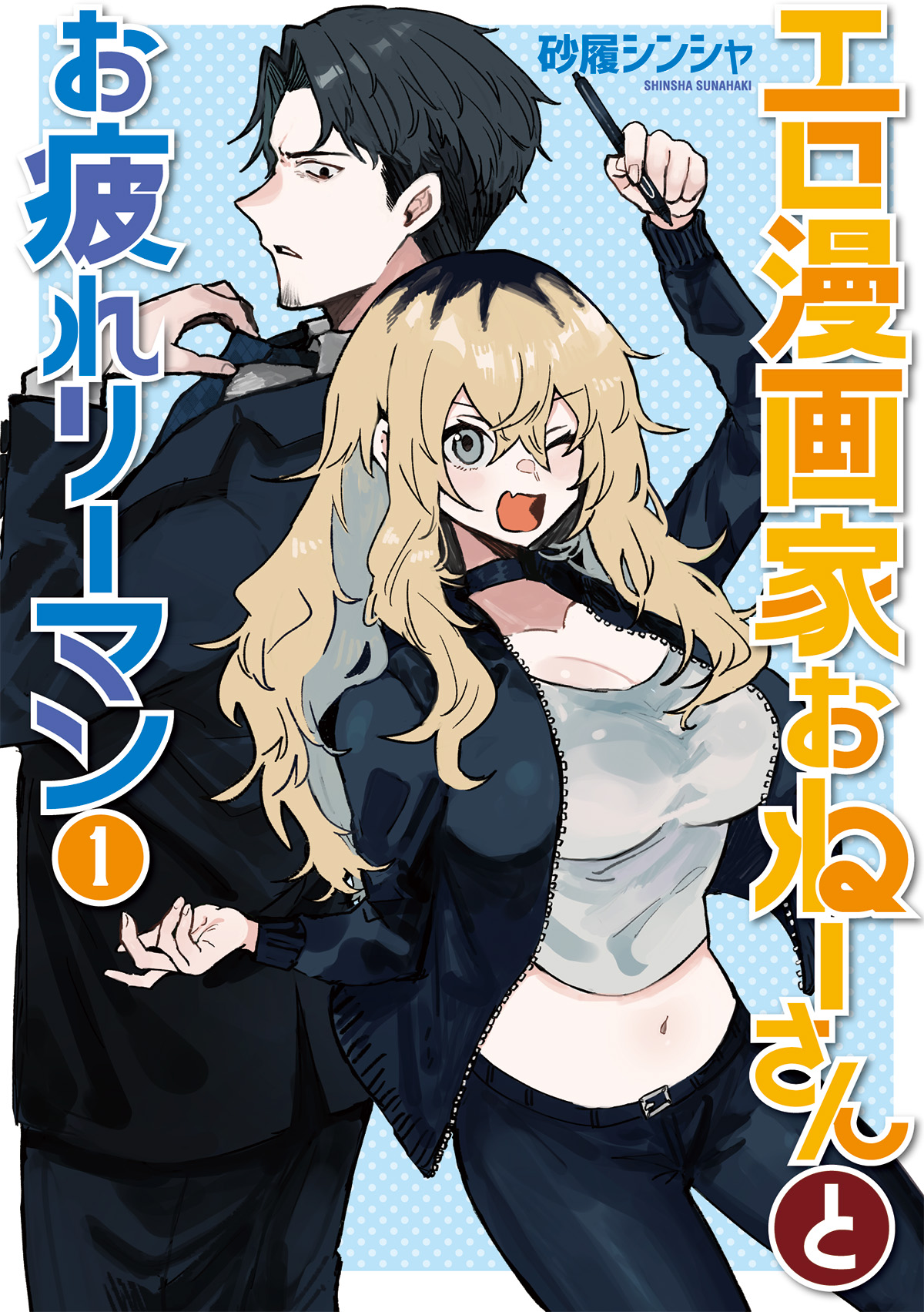 エロ漫画家おねーさんと

お疲れリーマン

1

砂履シンシャ
SHINSHA SUNAHAKI